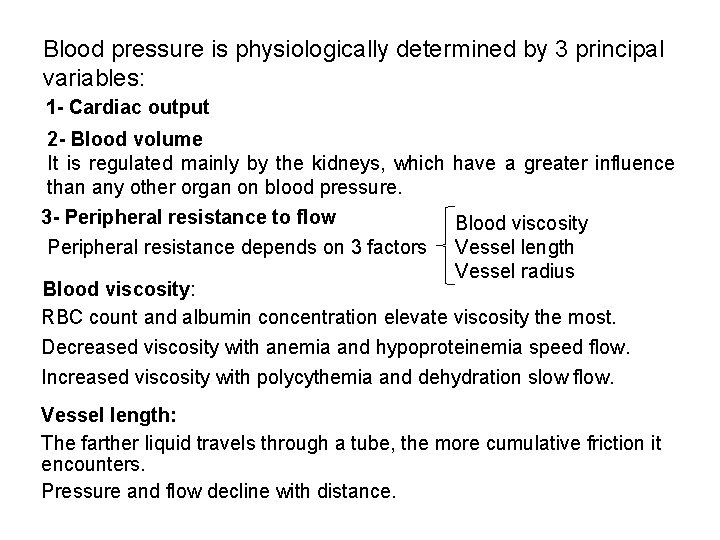 Blood pressure is physiologically determined by 3 principal variables:

1- Cardiac output

2- Blood volume

It is regulated mainly by the kidneys, which have a greater influence than any other organ on blood pressure.

3- Peripheral resistance to flow

Peripheral resistance depends on 3 factors

Blood viscosity
Vessel length
Vessel radius

Blood viscosity:

RBC count and albumin concentration elevate viscosity the most.

Decreased viscosity with anemia and hypoproteinemia speed flow.

Increased viscosity with polycythemia and dehydration slow flow.

Vessel length:

The farther liquid travels through a tube, the more cumulative friction it encounters.

Pressure and flow decline with distance.